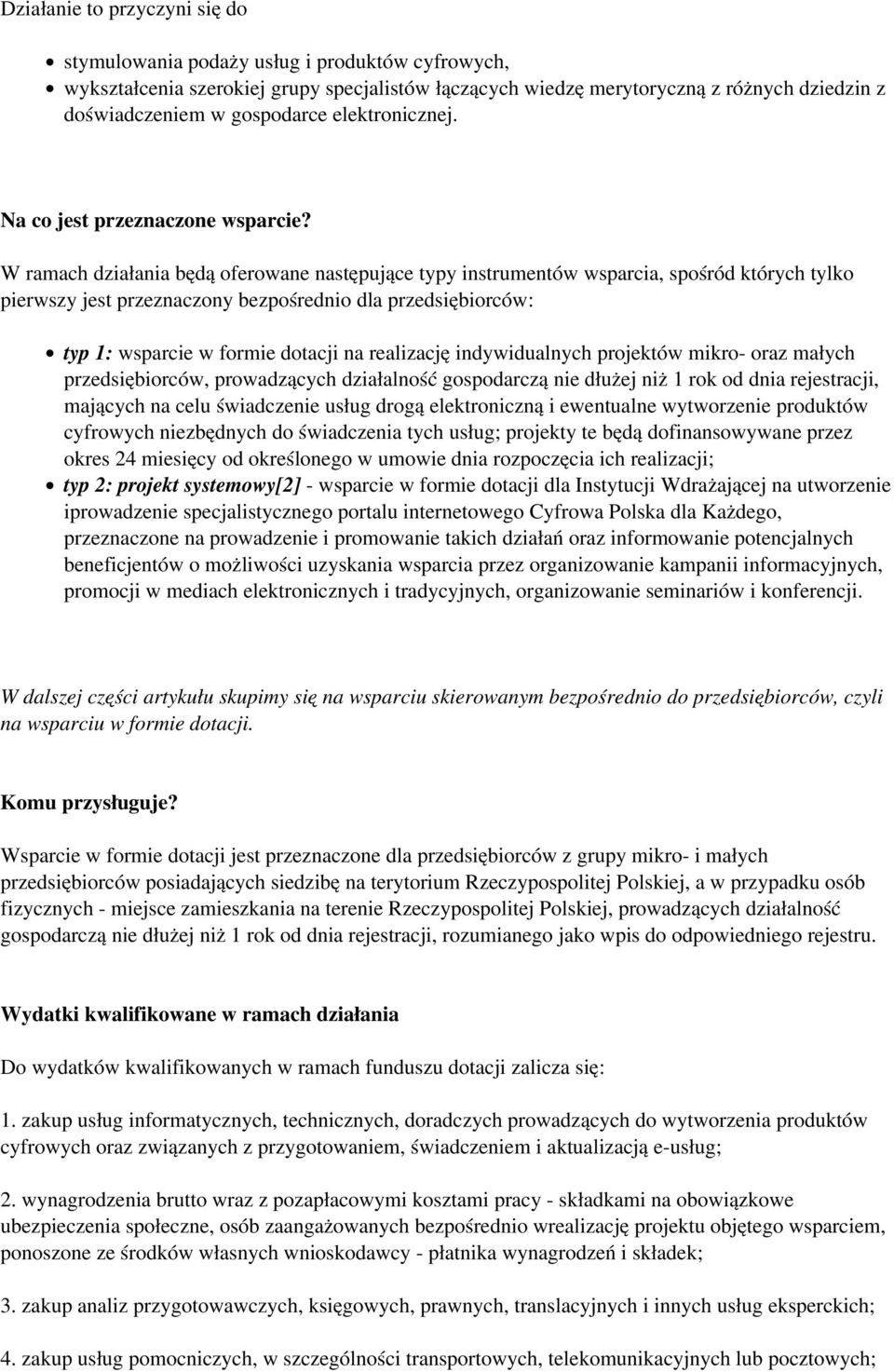 Działanie to przyczyni się do

- stymulowania podaży usług i produktów cyfrowych,
- wykształcenia szerokiej grupy specjalistów łączących wiedzę merytoryczną z różnych dziedzin z doświadczeniem w gospodarce elektronicznej.

Na co jest przeznaczone wsparcie?

W ramach działania będą oferowane następujące typy instrumentów wsparcia, spośród których tylko pierwszy jest przeznaczony bezpośrednio dla przedsiębiorców:

- typ 1: wsparcie w formie dotacji na realizację indywidualnych projektów mikro- oraz małych przedsiębiorców, prowadzących działalność gospodarczą nie dłużej niż 1 rok od dnia rejestracji, mających na celu świadczenie usług drogą elektroniczną i ewentualne wytworzenie produktów cyfrowych niezbędnych do świadczenia tych usług; projekty te będą dofinansowywane przez okres 24 miesięcy od określonego w umowie dnia rozpoczęcia ich realizacji;
- typ 2: projekt systemowy[2] - wsparcie w formie dotacji dla Instytucji Wdrażającej na utworzenie iprowadzenie specjalistycznego portalu internetowego Cyfrowa Polska dla Każdego, przeznaczone na prowadzenie i promowanie takich działań oraz informowanie potencjalnych beneficjentów o możliwości uzyskania wsparcia przez organizowanie kampanii informacyjnych, promocji w mediach elektronicznych i tradycyjnych, organizowanie seminariów i konferencji.

W dalszej części artykułu skupimy się na wsparciu skierowanym bezpośrednio do przedsiębiorców, czyli na wsparciu w formie dotacji.

Komu przysługuje?

Wsparcie w formie dotacji jest przeznaczone dla przedsiębiorców z grupy mikro- i małych przedsiębiorców posiadających siedzibę na terytorium Rzeczypospolitej Polskiej, a w przypadku osób fizycznych - miejsce zamieszkania na terenie Rzeczypospolitej Polskiej, prowadzących działalność gospodarczą nie dłużej niż 1 rok od dnia rejestracji, rozumianego jako wpis do odpowiedniego rejestru.

Wydatki kwalifikowane w ramach działania

Do wydatków kwalifikowanych w ramach funduszu dotacji zalicza się:

1. zakup usług informatycznych, technicznych, doradczych prowadzących do wytworzenia produktów cyfrowych oraz związanych z przygotowaniem, świadczeniem i aktualizacją e-usług;

2. wynagrodzenia brutto wraz z pozapłacowymi kosztami pracy - składkami na obowiązkowe ubezpieczenia społeczne, osób zaangażowanych bezpośrednio wrealizację projektu objętego wsparciem, ponoszone ze środków własnych wnioskodawcy - płatnika wynagrodzeń i składek;

3. zakup analiz przygotowawczych, księgowych, prawnych, translacyjnych i innych usług eksperckich;

4. zakup usług pomocniczych, w szczególności transportowych, telekomunikacyjnych lub pocztowych;